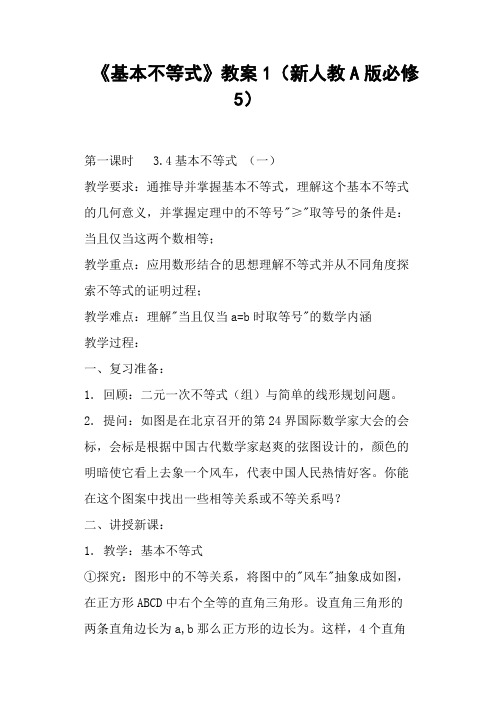 《基本不等式》教案 1（新人教 A 版必修 5）

第一课时　 3.4 基本不等式 （一）

教学要求：通推导并掌握基本不等式，理解这个基本不等式的几何意义，并掌握定理中的不等号"≥"取等号的条件是：当且仅当这两个数相等；

教学重点：应用数形结合的思想理解不等式并从不同角度探索不等式的证明过程；

教学难点：理解"当且仅当 a=b 时取等号"的数学内涵

教学过程：

一、复习准备：

1. 回顾：二元一次不等式（组）与简单的线形规划问题。

2. 提问：如图是在北京召开的第 24 界国际数学家大会的会标，会标是根据中国古代数学家赵爽的弦图设计的，颜色的明暗使它看上去象一个风车，代表中国人民热情好客。你能在这个图案中找出一些相等关系或不等关系吗？

二、讲授新课：

1. 教学：基本不等式

①探究：图形中的不等关系，将图中的"风车"抽象成如图，在正方形 ABCD 中右个全等的直角三角形。设直角三角形的两条直角边长为 a,b 那么正方形的边长为。这样，4 个直角